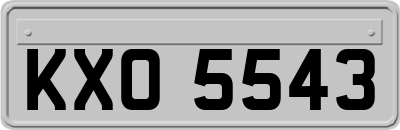 KXO 5543